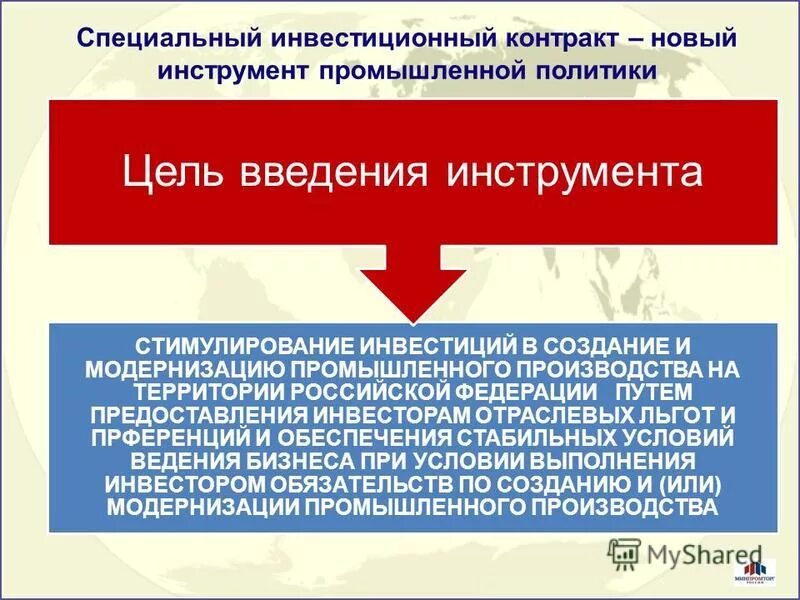 Специальный инвестиционный контракт – новый инструмент промышленной политики

Цель введения инструмента

СТИМУЛИРОВАНИЕ ИНВЕСТИЦИЙ В СОЗДАНИЕ И МОДЕРНИЗАЦИЮ ПРОМЫШЛЕННОГО ПРОИЗВОДСТВА НА ТЕРРИТОРИИ РОССИЙСКОЙ ФЕДЕРАЦИИ ПУТЕМ ПРЕДОСТАВЛЕНИЯ ИНВЕСТОРАМ ОТРАСЛЕВЫХ ЛЬГОТ И ПРФЕРЕНЦИЙ И ОБЕСПЕЧЕНИЯ СТАБИЛЬНЫХ УСЛОВИЙ ВЕДЕНИЯ БИЗНЕСА ПРИ УСЛОВИИ ВЫПОЛНЕНИЯ ИНВЕСТОРОМ ОБЯЗАТЕЛЬСТВ ПО СОЗДАНИЮ И (ИЛИ) МОДЕРНИЗАЦИИ ПРОМЫШЛЕННОГО ПРОИЗВОДСТВА

MyShared

МИНПРОМТОРГ РОССИИ